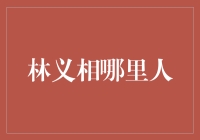 林义相哪里人